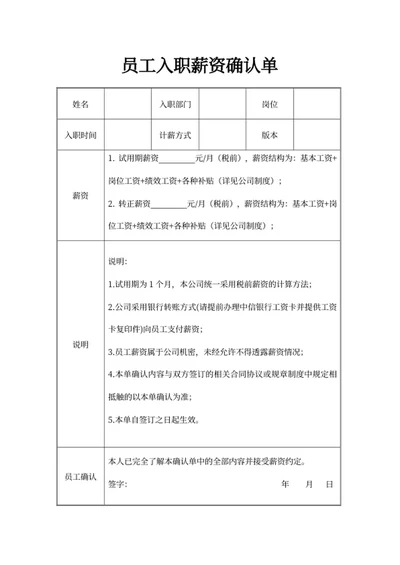 员工入职薪资确认单

| 姓名 | | 入职部门 | | 岗位 | |
|---|---|---|---|---|---|
| 入职时间 | | 计薪方式 | | 版本 | |
| 薪资 | 1. 试用期薪资________元/月（税前），薪资结构为：基本工资+岗位工资+绩效工资+各种补贴（详见公司制度）；<br>2. 转正薪资________元/月（税前），薪资结构为：基本工资+岗位工资+绩效工资+各种补贴（详见公司制度）； | | | | |
| 说明 | 说明：<br>1.试用期为 1 个月，本公司统一采用税前薪资的计算方法；<br>2.公司采用银行转账方式(请提前办理中信银行工资卡并提供工资卡复印件)向员工支付薪资；<br>3.员工薪资属于公司机密，未经允许不得透露薪资情况；<br>4.本单确认内容与双方签订的相关合同协议或规章制度中规定相抵触的以本单确认为准；<br>5.本单自签订之日起生效。 | | | | |
| 员工确认 | 本人已完全了解本确认单中的全部内容并接受薪资约定。<br>签字： 年 月 日 | | | | |